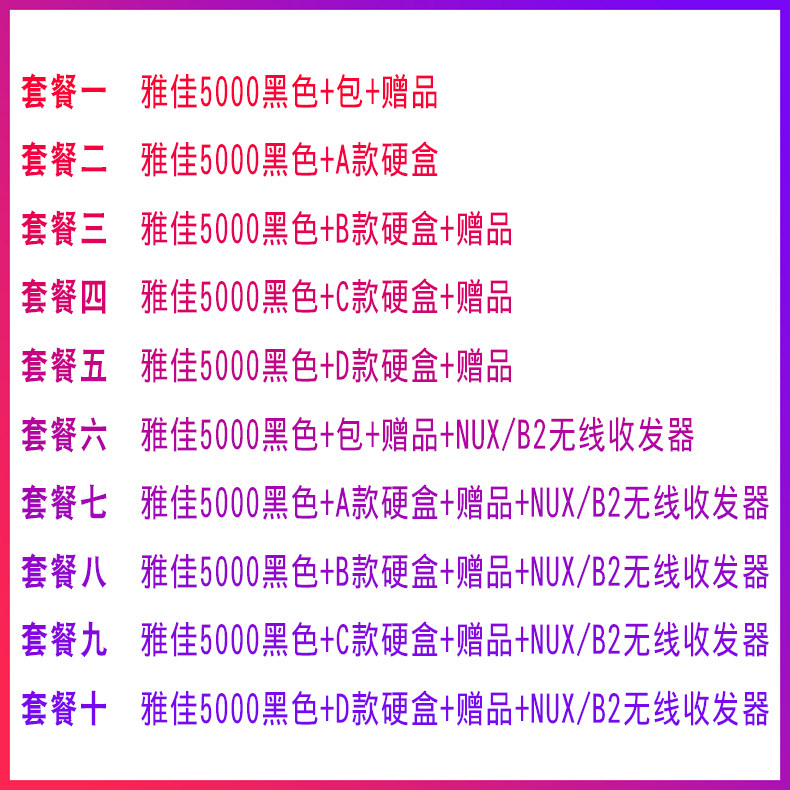 套餐一 雅佳5000黑色+包+赠品

套餐二 雅佳5000黑色+A款硬盒

套餐三 雅佳5000黑色+B款硬盒+赠品

套餐四 雅佳5000黑色+C款硬盒+赠品

套餐五 雅佳5000黑色+D款硬盒+赠品

套餐六 雅佳5000黑色+包+赠品+NUX/B2无线收发器

套餐七 雅佳5000黑色+A款硬盒+赠品+NUX/B2无线收发器

套餐八 雅佳5000黑色+B款硬盒+赠品+NUX/B2无线收发器

套餐九 雅佳5000黑色+C款硬盒+赠品+NUX/B2无线收发器

套餐十 雅佳5000黑色+D款硬盒+赠品+NUX/B2无线收发器